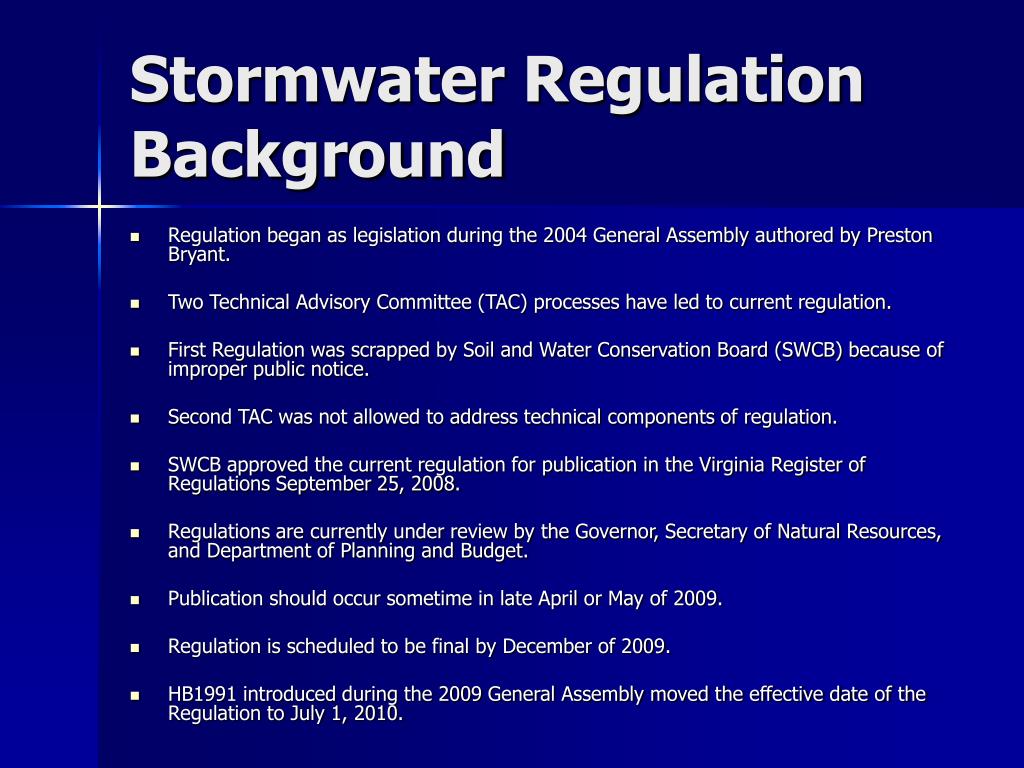 Stormwater Regulation Background

- Regulation began as legislation during the 2004 General Assembly authored by Preston Bryant.
- Two Technical Advisory Committee (TAC) processes have led to current regulation.
- First Regulation was scrapped by Soil and Water Conservation Board (SWCB) because of improper public notice.
- Second TAC was not allowed to address technical components of regulation.
- SWCB approved the current regulation for publication in the Virginia Register of Regulations September 25, 2008.
- Regulations are currently under review by the Governor, Secretary of Natural Resources, and Department of Planning and Budget.
- Publication should occur sometime in late April or May of 2009.
- Regulation is scheduled to be final by December of 2009.
- HB1991 introduced during the 2009 General Assembly moved the effective date of the Regulation to July 1, 2010.